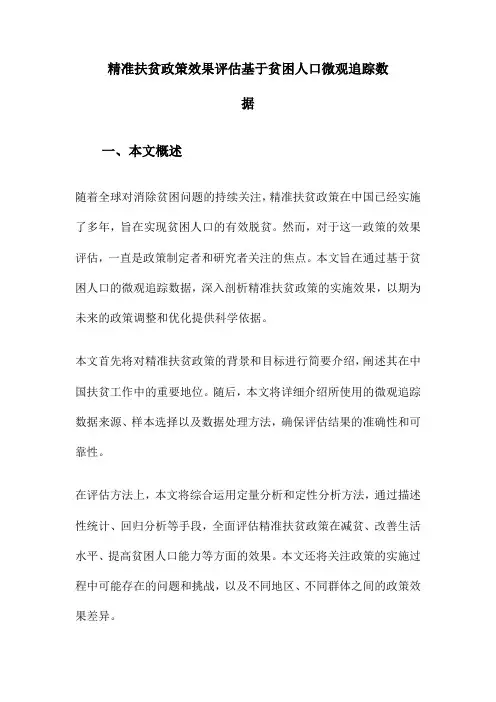 精准扶贫政策效果评估基于贫困人口微观追踪数据

一、本文概述

随着全球对消除贫困问题的持续关注，精准扶贫政策在中国已经实施了多年，旨在实现贫困人口的有效脱贫。然而，对于这一政策的效果评估，一直是政策制定者和研究者关注的焦点。本文旨在通过基于贫困人口的微观追踪数据，深入剖析精准扶贫政策的实施效果，以期为未来的政策调整和优化提供科学依据。

本文首先将对精准扶贫政策的背景和目标进行简要介绍，阐述其在中国扶贫工作中的重要地位。随后，本文将详细介绍所使用的微观追踪数据来源、样本选择以及数据处理方法，确保评估结果的准确性和可靠性。

在评估方法上，本文将综合运用定量分析和定性分析方法，通过描述性统计、回归分析等手段，全面评估精准扶贫政策在减贫、改善生活水平、提高贫困人口能力等方面的效果。本文还将关注政策的实施过程中可能存在的问题和挑战，以及不同地区、不同群体之间的政策效果差异。